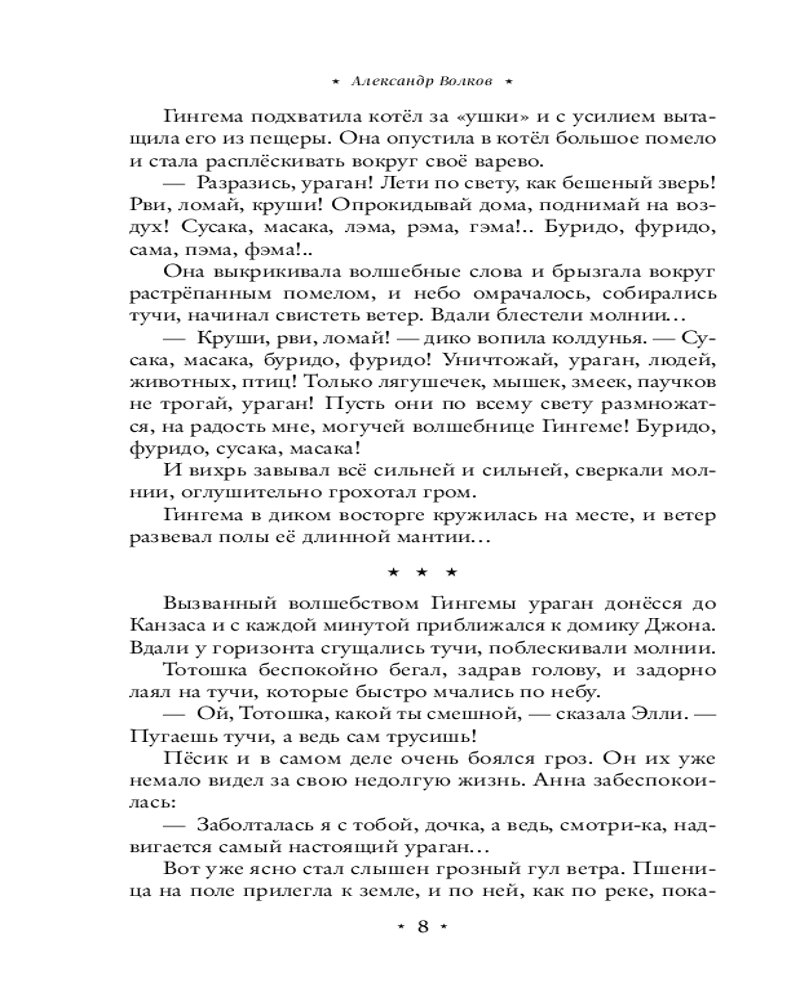 ★ Александр Волков ★

Гингема подхватила котёл за «ушки» и с усилием вытащила его из пещеры. Она опустила в котёл большое помело и стала расплёскивать вокруг своё варево.

— Разразись, ураган! Лети по свету, как бешеный зверь! Рви, ломай, круши! Опрокидывай дома, поднимай на воздух! Сусака, масака, лэма, рэма, гэма!.. Буридо, фуридо, сама, пэма, фэма!..

Она выкрикивала волшебные слова и брызгала вокруг растрёпанным помелом, и небо омрачалось, собирались тучи, начинал свистеть ветер. Вдали блестели молнии…

— Круши, рви, ломай! — дико вопила колдунья. — Сусака, масака, буридо, фуридо! Уничтожай, ураган, людей, животных, птиц! Только лягушечек, мышек, змеек, паучков не трогай, ураган! Пусть они по всему свету размножатся, на радость мне, могучей волшебнице Гингеме! Буридо, фуридо, сусака, масака!

И вихрь завывал всё сильней и сильней, сверкали молнии, оглушительно грохотал гром.

Гингема в диком восторге кружилась на месте, и ветер развевал полы её длинной мантии…

★ ★ ★

Вызванный волшебством Гингемы ураган донёсся до Канзаса и с каждой минутой приближался к домику Джона. Вдали у горизонта сгущались тучи, поблескивали молнии.

Тотошка беспокойно бегал, задрав голову, и задорно лаял на тучи, которые быстро мчались по небу.

— Ой, Тотошка, какой ты смешной, — сказала Элли. — Пугаешь тучи, а ведь сам трусишь!

Пёсик и в самом деле очень боялся гроз. Он их уже немало видел за свою недолгую жизнь. Анна забеспокоилась:

— Заболталась я с тобой, дочка, а ведь, смотри-ка, надвигается самый настоящий ураган…

Вот уже ясно стал слышен грозный гул ветра. Пшеница на поле прилегла к земле, и по ней, как по реке, пока-

★ 8 ★